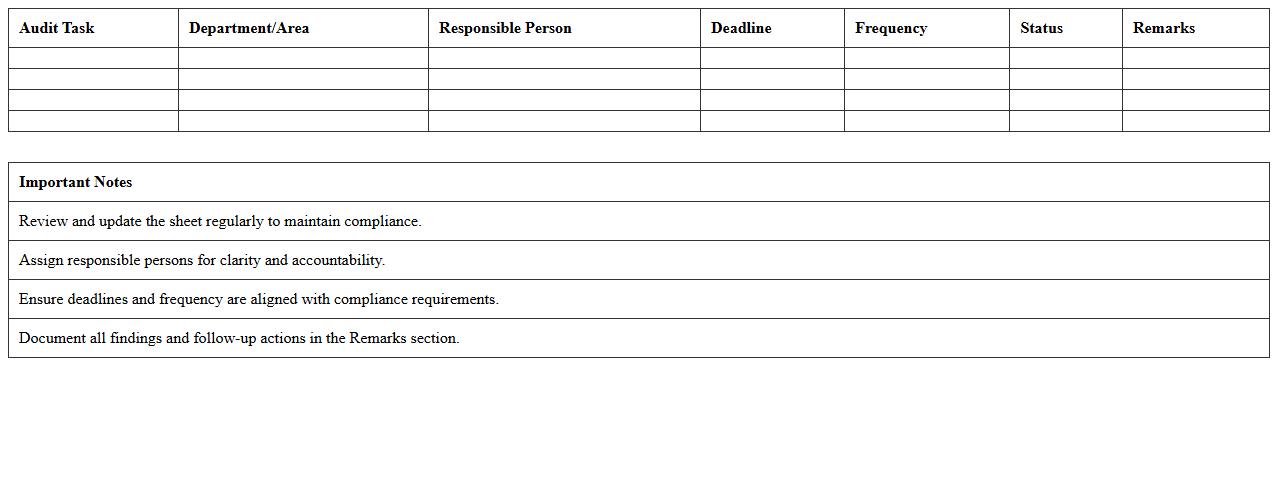 | Audit Task | Department/Area | Responsible Person | Deadline | Frequency | Status | Remarks |
|---|---|---|---|---|---|---|
| | | | | | | |
| | | | | | | |
| | | | | | | |
| | | | | | | |

| Important Notes |
|---|
| Review and update the sheet regularly to maintain compliance. |
| Assign responsible persons for clarity and accountability. |
| Ensure deadlines and frequency are aligned with compliance requirements. |
| Document all findings and follow-up actions in the Remarks section. |